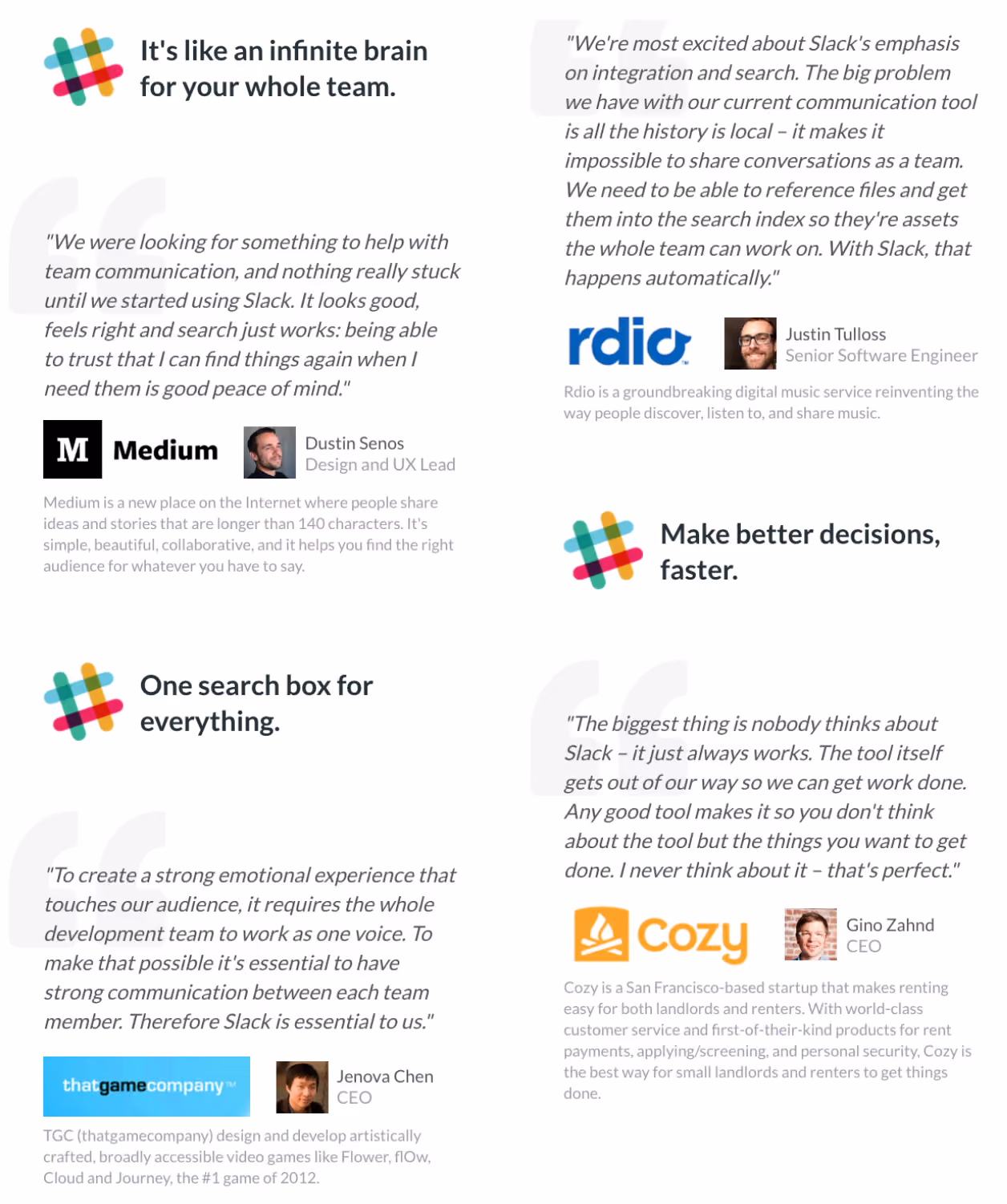 It's like an infinite brain for your whole team.

"We were looking for something to help with team communication, and nothing really stuck until we started using Slack. It looks good, feels right and search just works: being able to trust that I can find things again when I need them is good peace of mind."

M Medium

Dustin Senos
Design and UX Lead

Medium is a new place on the Internet where people share ideas and stories that are longer than 140 characters. It's simple, beautiful, collaborative, and it helps you find the right audience for whatever you have to say.

One search box for everything.

"To create a strong emotional experience that touches our audience, it requires the whole development team to work as one voice. To make that possible it's essential to have strong communication between each team member. Therefore Slack is essential to us."

thatgamecompany™

Jenova Chen
CEO

TGC (thatgamecompany) design and develop artistically crafted, broadly accessible video games like Flower, flOw, Cloud and Journey, the #1 game of 2012.

"We're most excited about Slack's emphasis on integration and search. The big problem we have with our current communication tool is all the history is local – it makes it impossible to share conversations as a team. We need to be able to reference files and get them into the search index so they're assets the whole team can work on. With Slack, that happens automatically."

rdio

Justin Tulloss
Senior Software Engineer

Rdio is a groundbreaking digital music service reinventing the way people discover, listen to, and share music.

Make better decisions, faster.

"The biggest thing is nobody thinks about Slack – it just always works. The tool itself gets out of our way so we can get work done. Any good tool makes it so you don't think about the tool but the things you want to get done. I never think about it – that's perfect."

Cozy

Gino Zahnd
CEO

Cozy is a San Francisco-based startup that makes renting easy for both landlords and renters. With world-class customer service and first-of-their-kind products for rent payments, applying/screening, and personal security, Cozy is the best way for small landlords and renters to get things done.